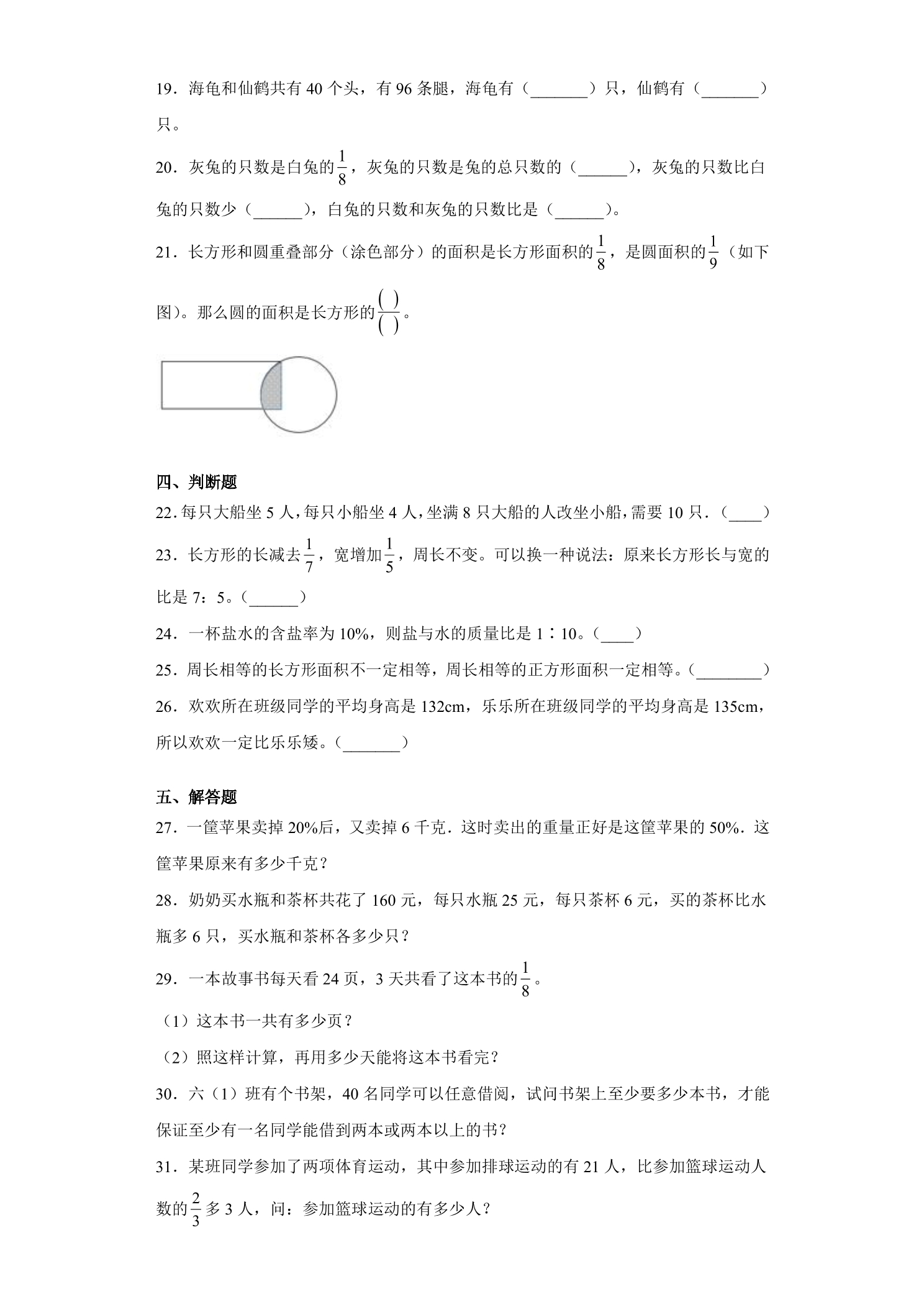 19．海龟和仙鹤共有40个头，有96条腿，海龟有（____）只，仙鹤有（____）只。

20．灰兔的只数是白兔的$\frac{1}{8}$，灰兔的只数是兔的总只数的（____），灰兔的只数比白兔的只数少（____），白兔的只数和灰兔的只数比是（____）。

21．长方形和圆重叠部分（涂色部分）的面积是长方形面积的$\frac{1}{8}$，是圆面积的$\frac{1}{9}$（如下图）。那么圆的面积是长方形的$\frac{(\ )}{(\ )}$。

四、判断题

22．每只大船坐5人，每只小船坐4人，坐满8只大船的人改坐小船，需要10只．（____）

23．长方形的长减去$\frac{1}{7}$，宽增加$\frac{1}{5}$，周长不变。可以换一种说法：原来长方形长与宽的比是7：5。（____）

24．一杯盐水的含盐率为10%，则盐与水的质量比是1∶10。（____）

25．周长相等的长方形面积不一定相等，周长相等的正方形面积一定相等。（____）

26．欢欢所在班级同学的平均身高是132cm，乐乐所在班级同学的平均身高是135cm，所以欢欢一定比乐乐矮。（____）

五、解答题

27．一筐苹果卖掉20%后，又卖掉6千克．这时卖出的重量正好是这筐苹果的50%．这筐苹果原来有多少千克？

28．奶奶买水瓶和茶杯共花了160元，每只水瓶25元，每只茶杯6元，买的茶杯比水瓶多6只，买水瓶和茶杯各多少只？

29．一本故事书每天看24页，3天共看了这本书的$\frac{1}{8}$。

（1）这本书一共有多少页？

（2）照这样计算，再用多少天能将这本书看完？

30．六（1）班有个书架，40名同学可以任意借阅，试问书架上至少要多少本书，才能保证至少有一名同学能借到两本或两本以上的书？

31．某班同学参加了两项体育运动，其中参加排球运动的有21人，比参加篮球运动人数的$\frac{2}{3}$多3人，问：参加篮球运动的有多少人？